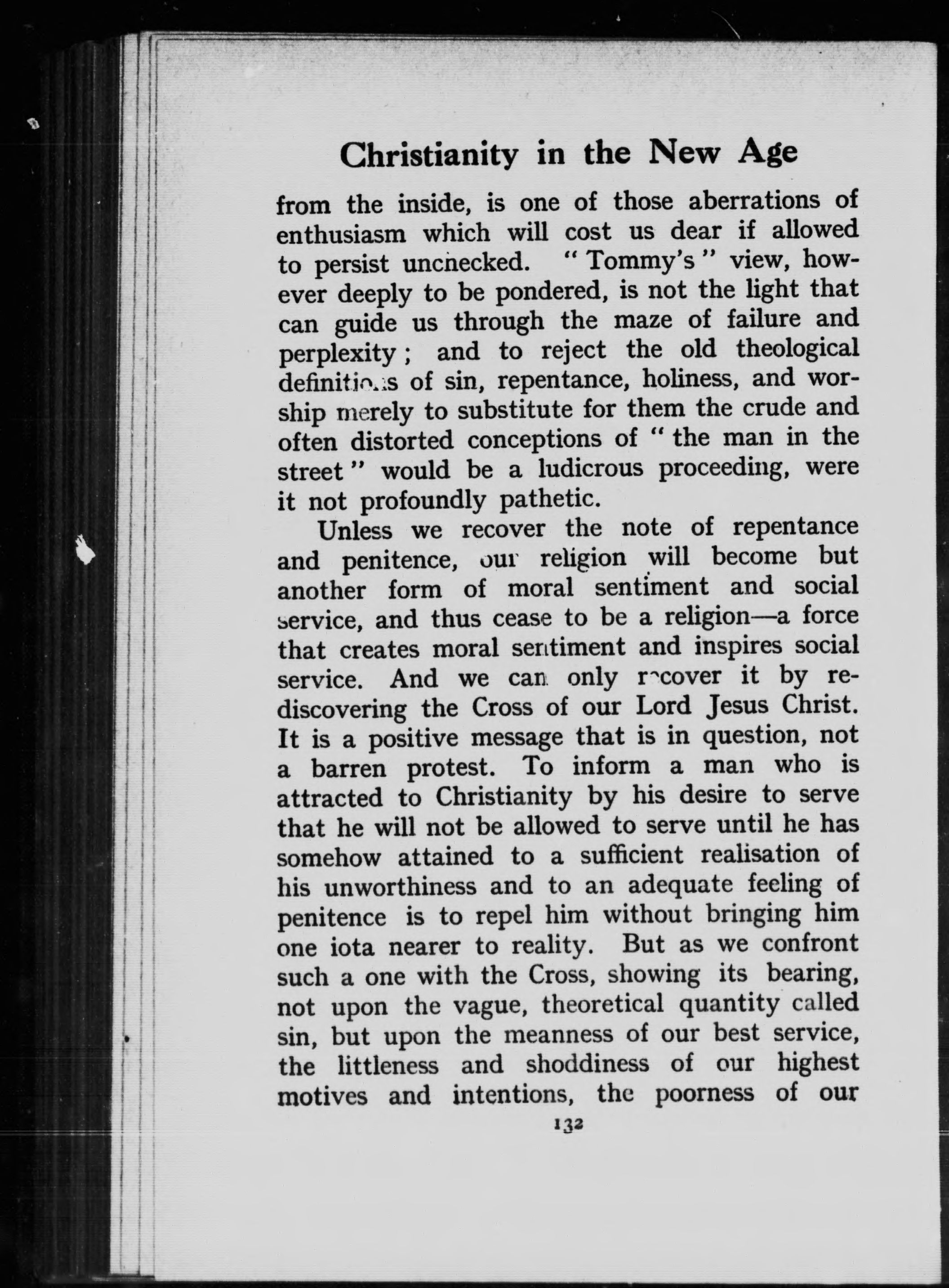 Christianity in the New Age

from the inside, is one of those aberrations of enthusiasm which will cost us dear if allowed to persist unchecked. "Tommy's" view, however deeply to be pondered, is not the light that can guide us through the maze of failure and perplexity; and to reject the old theological definitions of sin, repentance, holiness, and worship merely to substitute for them the crude and often distorted conceptions of "the man in the street" would be a ludicrous proceeding, were it not profoundly pathetic.

Unless we recover the note of repentance and penitence, our religion will become but another form of moral sentiment and social service, and thus cease to be a religion—a force that creates moral sentiment and inspires social service. And we can only recover it by rediscovering the Cross of our Lord Jesus Christ. It is a positive message that is in question, not a barren protest. To inform a man who is attracted to Christianity by his desire to serve that he will not be allowed to serve until he has somehow attained to a sufficient realisation of his unworthiness and to an adequate feeling of penitence is to repel him without bringing him one iota nearer to reality. But as we confront such a one with the Cross, showing its bearing, not upon the vague, theoretical quantity called sin, but upon the meanness of our best service, the littleness and shoddiness of our highest motives and intentions, the poorness of our

132